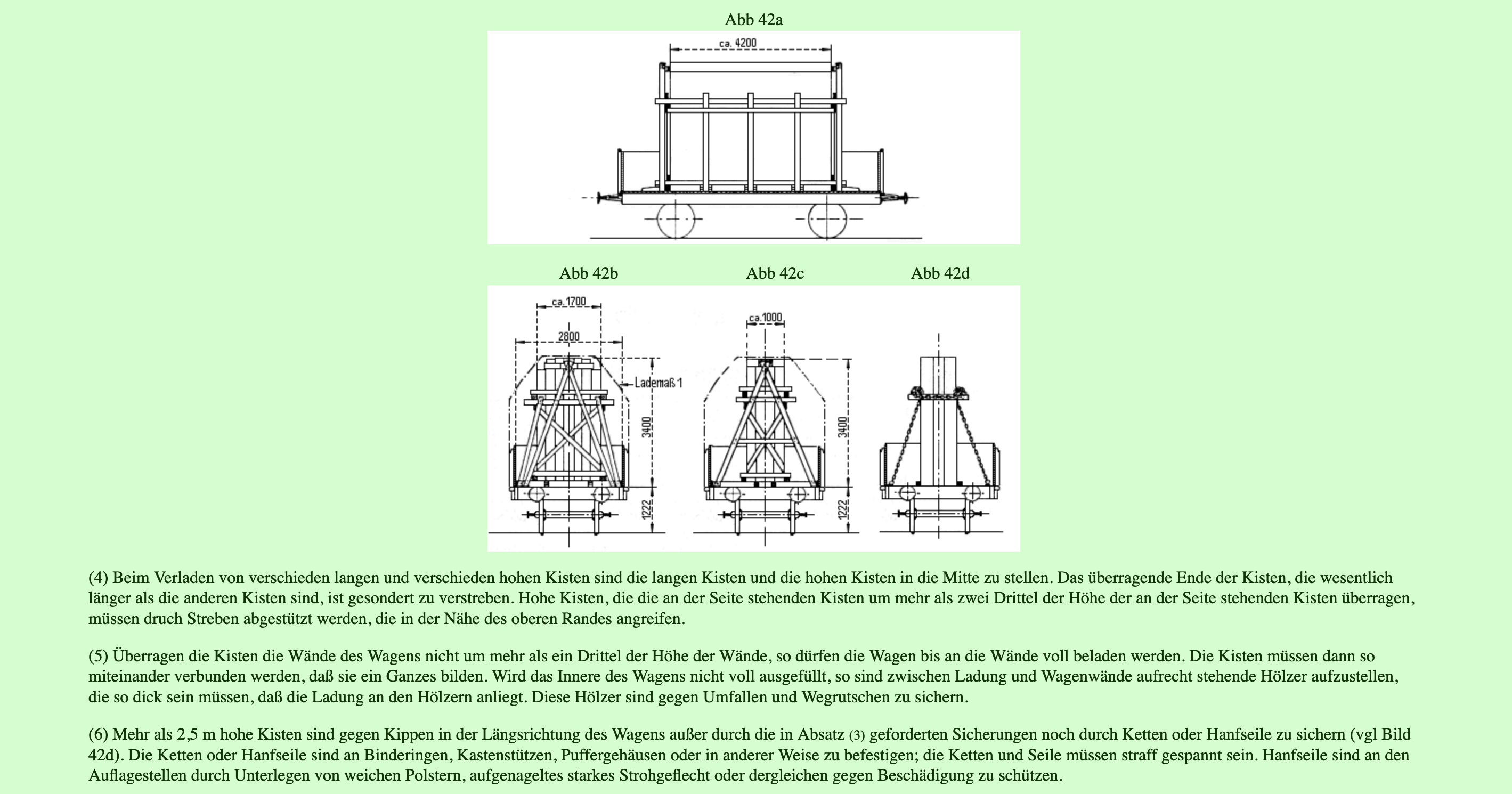 Abb 42a

ca. 4200

Abb 42b

Abb 42c

Abb 42d

ca. 1700

2800

Lademaß 1

3400

1222

ca. 1000

3400

1222

(4) Beim Verladen von verschieden langen und verschieden hohen Kisten sind die langen Kisten und die hohen Kisten in die Mitte zu stellen. Das überragende Ende der Kisten, die wesentlich länger als die anderen Kisten sind, ist gesondert zu verstreben. Hohe Kisten, die die an der Seite stehenden Kisten um mehr als zwei Drittel der Höhe der an der Seite stehenden Kisten überragen, müssen druch Streben abgestützt werden, die in der Nähe des oberen Randes angreifen.

(5) Überragen die Kisten die Wände des Wagens nicht um mehr als ein Drittel der Höhe der Wände, so dürfen die Wagen bis an die Wände voll beladen werden. Die Kisten müssen dann so miteinander verbunden werden, daß sie ein Ganzes bilden. Wird das Innere des Wagens nicht voll ausgefüllt, so sind zwischen Ladung und Wagenwände aufrecht stehende Hölzer aufzustellen, die so dick sein müssen, daß die Ladung an den Hölzern anliegt. Diese Hölzer sind gegen Umfallen und Wegrutschen zu sichern.

(6) Mehr als 2,5 m hohe Kisten sind gegen Kippen in der Längsrichtung des Wagens außer durch die in Absatz (3) geforderten Sicherungen noch durch Ketten oder Hanfseile zu sichern (vgl Bild 42d). Die Ketten oder Hanfseile sind an Binderingen, Kastenstützen, Puffergehäusen oder in anderer Weise zu befestigen; die Ketten und Seile müssen straff gespannt sein. Hanfseile sind an den Auflagestellen durch Unterlegen von weichen Polstern, aufgenageltes starkes Strohgeflecht oder dergleichen gegen Beschädigung zu schützen.